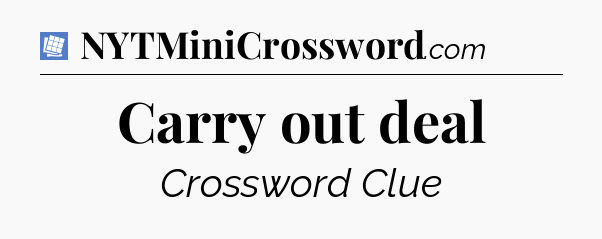 NYTMiniCrossword.com

Carry out deal

Crossword Clue